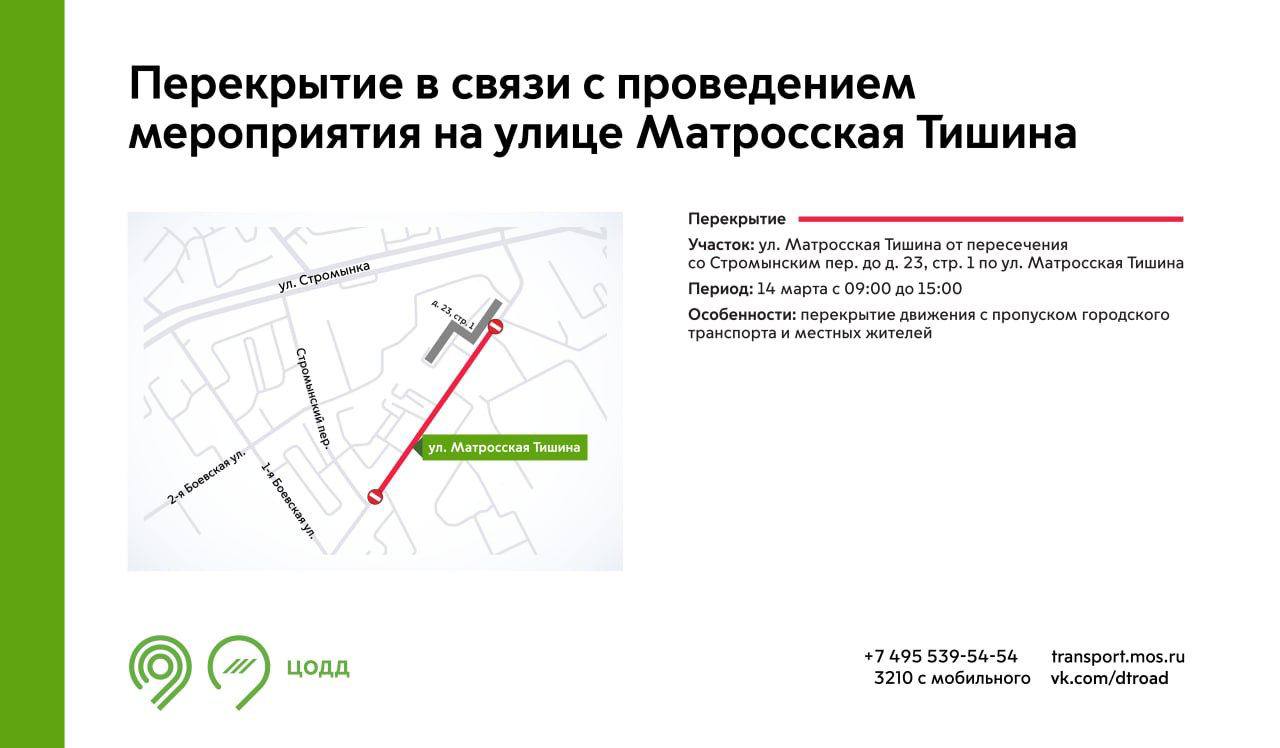 Перекрытие в связи с проведением мероприятия на улице Матросская Тишина

ул. Стромынка
д. 23, стр. 1
Стромынский пер.
ул. Матросская Тишина
2-я Боевская ул.
1-я Боевская ул.

Перекрытие

Участок: ул. Матросская Тишина от пересечения со Стромынским пер. до д. 23, стр. 1 по ул. Матросская Тишина

Период: 14 марта с 09:00 до 15:00

Особенности: перекрытие движения с пропуском городского транспорта и местных жителей

ЦОДД

+7 495 539-54-54
3210 с мобильного

transport.mos.ru
vk.com/dtroad